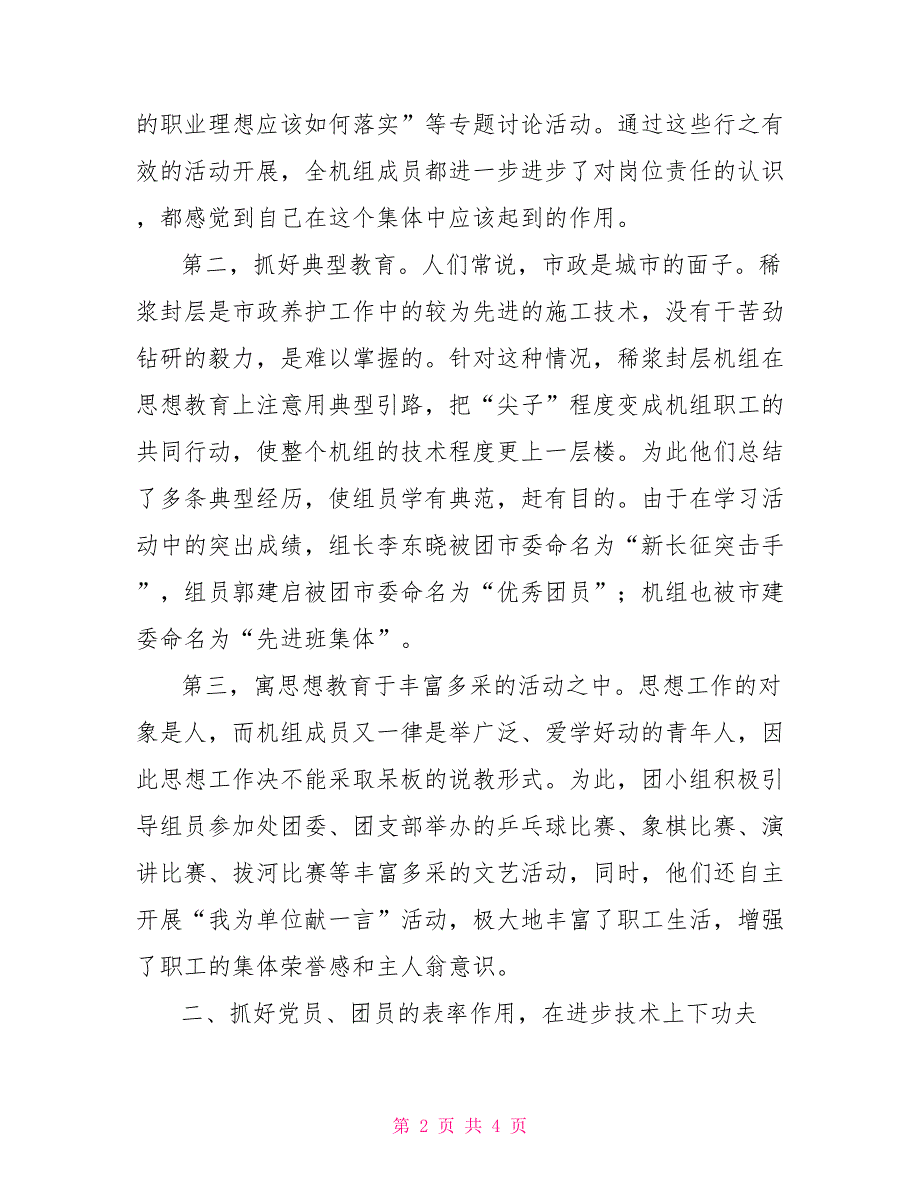 的职业理想应该如何落实”等专题讨论活动。通过这些行之有效的活动开展，全机组成员都进一步进步了对岗位责任的认识，都感觉到自己在这个集体中应该起到的作用。

第二，抓好典型教育。人们常说，市政是城市的面子。稀浆封层是市政养护工作中的较为先进的施工技术，没有干苦劲钻研的毅力，是难以掌握的。针对这种情况，稀浆封层机组在思想教育上注意用典型引路，把“尖子”程度变成机组职工的共同行动，使整个机组的技术程度更上一层楼。为此他们总结了多条典型经历，使组员学有典范，赶有目的。由于在学习活动中的突出成绩，组长李东晓被团市委命名为“新长征突击手”，组员郭建启被团市委命名为“优秀团员”；机组也被市建委命名为“先进班集体”。

第三，寓思想教育于丰富多采的活动之中。思想工作的对象是人，而机组成员又一律是举广泛、爱学好动的青年人，因此思想工作决不能采取呆板的说教形式。为此，团小组积极引导组员参加处团委、团支部举办的乒乓球比赛、象棋比赛、演讲比赛、拔河比赛等丰富多采的文艺活动，同时，他们还自主开展“我为单位献一言”活动，极大地丰富了职工生活，增强了职工的集体荣誉感和主人翁意识。

二、抓好党员、团员的表率作用，在进步技术上下功夫

第 2 页 共 4 页